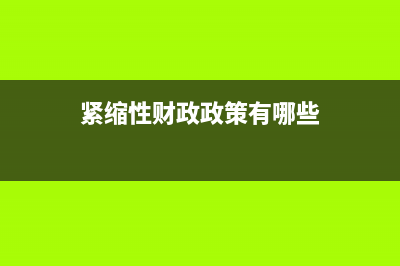 紧缩性财政政策有哪些